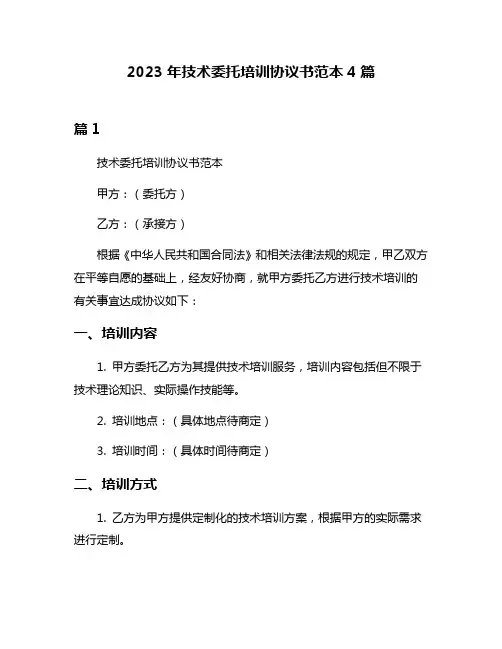 2023 年技术委托培训协议书范本 4 篇

篇 1

技术委托培训协议书范本

甲方：（委托方）

乙方：（承接方）

根据《中华人民共和国合同法》和相关法律法规的规定，甲乙双方在平等自愿的基础上，经友好协商，就甲方委托乙方进行技术培训的有关事宜达成协议如下：

一、培训内容

1. 甲方委托乙方为其提供技术培训服务，培训内容包括但不限于技术理论知识、实际操作技能等。

2. 培训地点：（具体地点待商定）

3. 培训时间：（具体时间待商定）

二、培训方式

1. 乙方为甲方提供定制化的技术培训方案，根据甲方的实际需求进行定制。